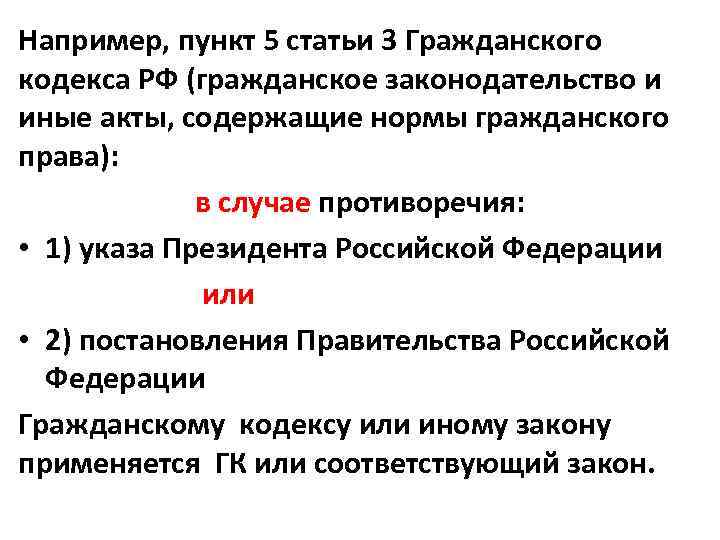 Например, пункт 5 статьи 3 Гражданского кодекса РФ (гражданское законодательство и иные акты, содержащие нормы гражданского права):

в случае противоречия:

• 1) указа Президента Российской Федерации

или

• 2) постановления Правительства Российской Федерации

Гражданскому кодексу или иному закону применяется ГК или соответствующий закон.